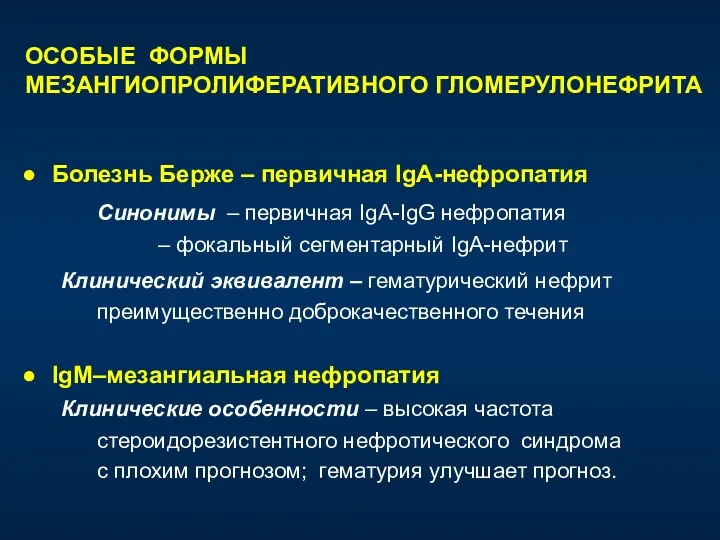 ОСОБЫЕ ФОРМЫ
МЕЗАНГИОПРОЛИФЕРАТИВНОГО ГЛОМЕРУЛОНЕФРИТА

● Болезнь Берже – первичная IgA-нефропатия

Синонимы – первичная IgA-IgG нефропатия
– фокальный сегментарный IgA-нефрит

Клинический эквивалент – гематурический нефрит преимущественно доброкачественного течения

● IgM–мезангиальная нефропатия

Клинические особенности – высокая частота стероидорезистентного нефротического синдрома с плохим прогнозом; гематурия улучшает прогноз.